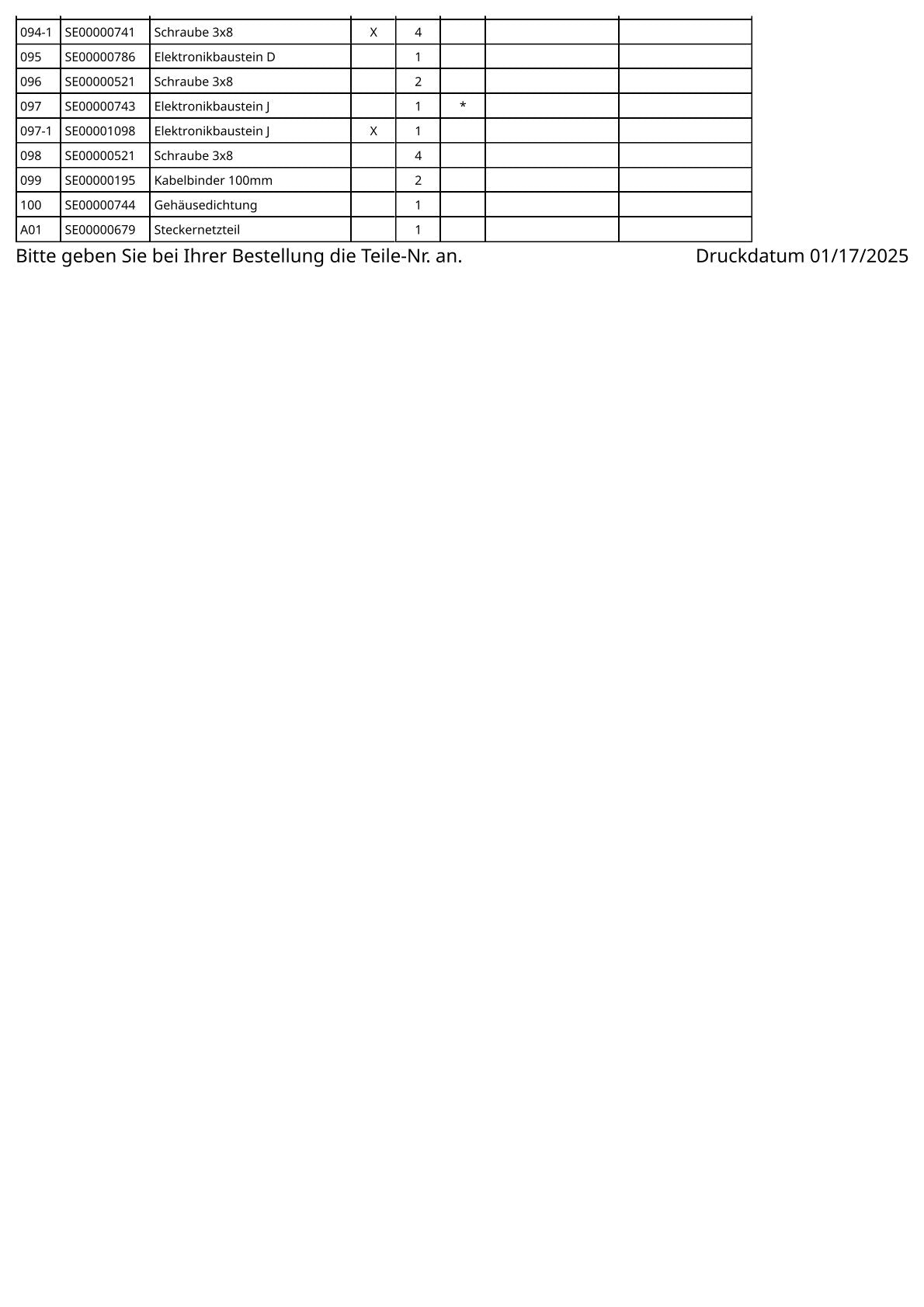 | | | | | | | | |
|---|---|---|---|---|---|---|---|
| 094-1 | SE00000741 | Schraube 3x8 | X | 4 | | | |
| 095 | SE00000786 | Elektronikbaustein D | | 1 | | | |
| 096 | SE00000521 | Schraube 3x8 | | 2 | | | |
| 097 | SE00000743 | Elektronikbaustein J | | 1 | * | | |
| 097-1 | SE00001098 | Elektronikbaustein J | X | 1 | | | |
| 098 | SE00000521 | Schraube 3x8 | | 4 | | | |
| 099 | SE00000195 | Kabelbinder 100mm | | 2 | | | |
| 100 | SE00000744 | Gehäusedichtung | | 1 | | | |
| A01 | SE00000679 | Steckernetzteil | | 1 | | | |

Bitte geben Sie bei Ihrer Bestellung die Teile-Nr. an.

Druckdatum 01/17/2025